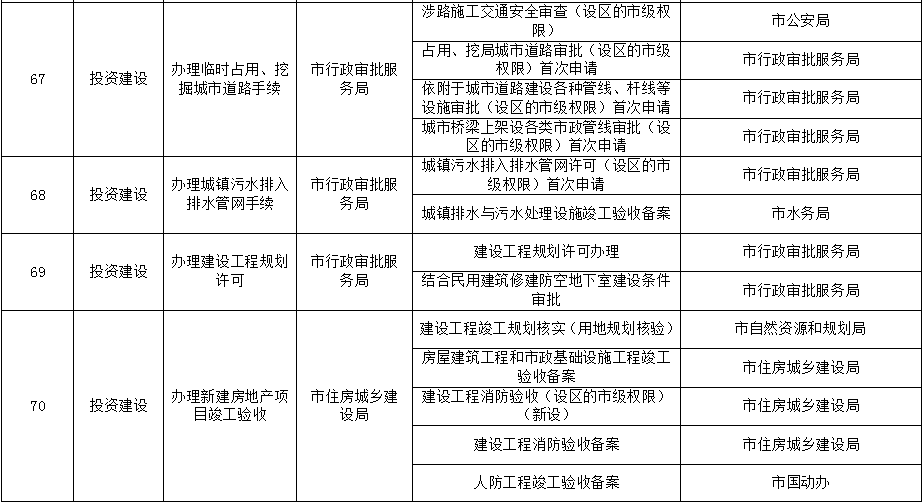 | 67 | 投资建设 | 办理临时占用、挖掘城市道路手续 | 市行政审批服务局 | 涉路施工交通安全审查（设区的市级权限） | 市公安局 |
|---|---|---|---|---|---|
| | | | | 占用、挖掘城市道路审批（设区的市级权限）首次申请 | 市行政审批服务局 |
| | | | | 依附于城市道路建设各种管线、杆线等设施审批（设区的市级权限）首次申请 | 市行政审批服务局 |
| | | | | 城市桥梁上架设各类市政管线审批（设区的市级权限）首次申请 | 市行政审批服务局 |
| 68 | 投资建设 | 办理城镇污水排入排水管网手续 | 市行政审批服务局 | 城镇污水排入排水管网许可（设区的市级权限）首次申请 | 市行政审批服务局 |
| | | | | 城镇排水与污水处理设施竣工验收备案 | 市水务局 |
| 69 | 投资建设 | 办理建设工程规划许可 | 市行政审批服务局 | 建设工程规划许可办理 | 市行政审批服务局 |
| | | | | 结合民用建筑修建防空地下室建设条件审批 | 市行政审批服务局 |
| 70 | 投资建设 | 办理新建房地产项目竣工验收 | 市住房城乡建设局 | 建设工程竣工规划核实（用地规划核验） | 市自然资源和规划局 |
| | | | | 房屋建筑工程和市政基础设施工程竣工验收备案 | 市住房城乡建设局 |
| | | | | 建设工程消防验收（设区的市级权限）（新设） | 市住房城乡建设局 |
| | | | | 建设工程消防验收备案 | 市住房城乡建设局 |
| | | | | 人防工程竣工验收备案 | 市国动办 |